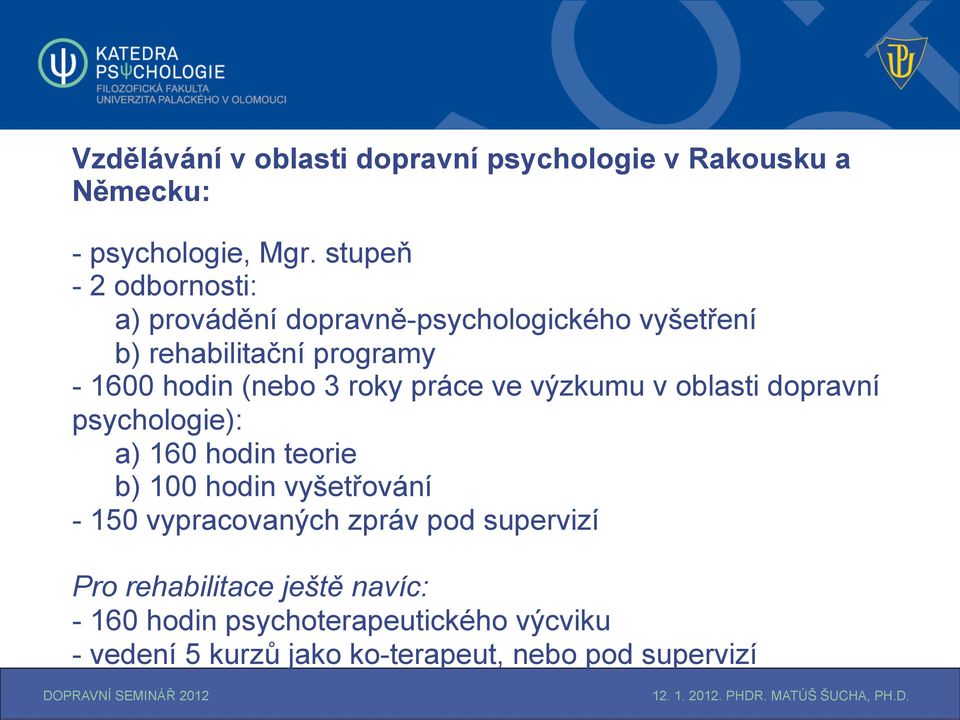 KATEDRA PSΨCHOLOGIE
FILOZOFICKÁ FAKULTA
UNIVERZITA PALACKÉHO V OLOMOUCI

Vzdělávání v oblasti dopravní psychologie v Rakousku a Německu:

- psychologie, Mgr. stupeň
- 2 odbornosti:
a) provádění dopravně-psychologického vyšetření
b) rehabilitační programy
- 1600 hodin (nebo 3 roky práce ve výzkumu v oblasti dopravní psychologie):
a) 160 hodin teorie
b) 100 hodin vyšetřování
- 150 vypracovaných zpráv pod supervizí

Pro rehabilitace ještě navíc:
- 160 hodin psychoterapeutického výcviku
- vedení 5 kurzů jako ko-terapeut, nebo pod supervizí

DOPRAVNÍ SEMINÁŘ 2012

12. 1. 2012. PHDR. MATÚŠ ŠUCHA, PH.D.